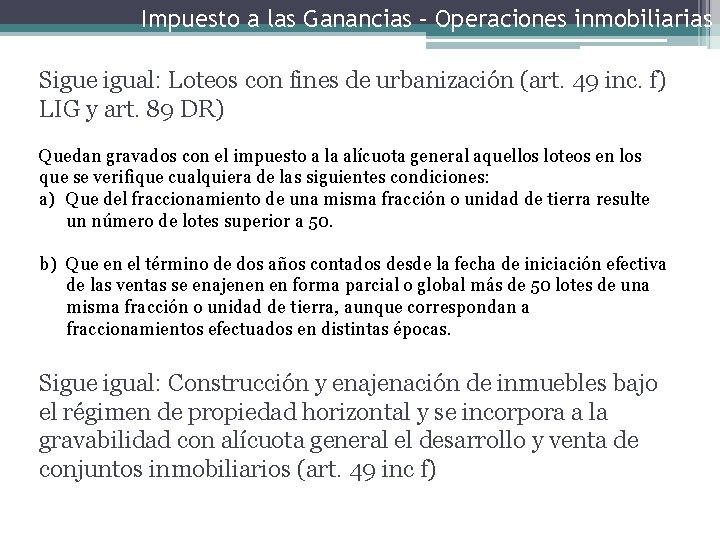 Impuesto a las Ganancias – Operaciones inmobiliarias

Sigue igual: Loteos con fines de urbanización (art. 49 inc. f) LIG y art. 89 DR)

Quedan gravados con el impuesto a la alícuota general aquellos loteos en los que se verifique cualquiera de las siguientes condiciones:
a) Que del fraccionamiento de una misma fracción o unidad de tierra resulte un número de lotes superior a 50.

b) Que en el término de dos años contados desde la fecha de iniciación efectiva de las ventas se enajenen en forma parcial o global más de 50 lotes de una misma fracción o unidad de tierra, aunque correspondan a fraccionamientos efectuados en distintas épocas.

Sigue igual: Construcción y enajenación de inmuebles bajo el régimen de propiedad horizontal y se incorpora a la gravabilidad con alícuota general el desarrollo y venta de conjuntos inmobiliarios (art. 49 inc f)